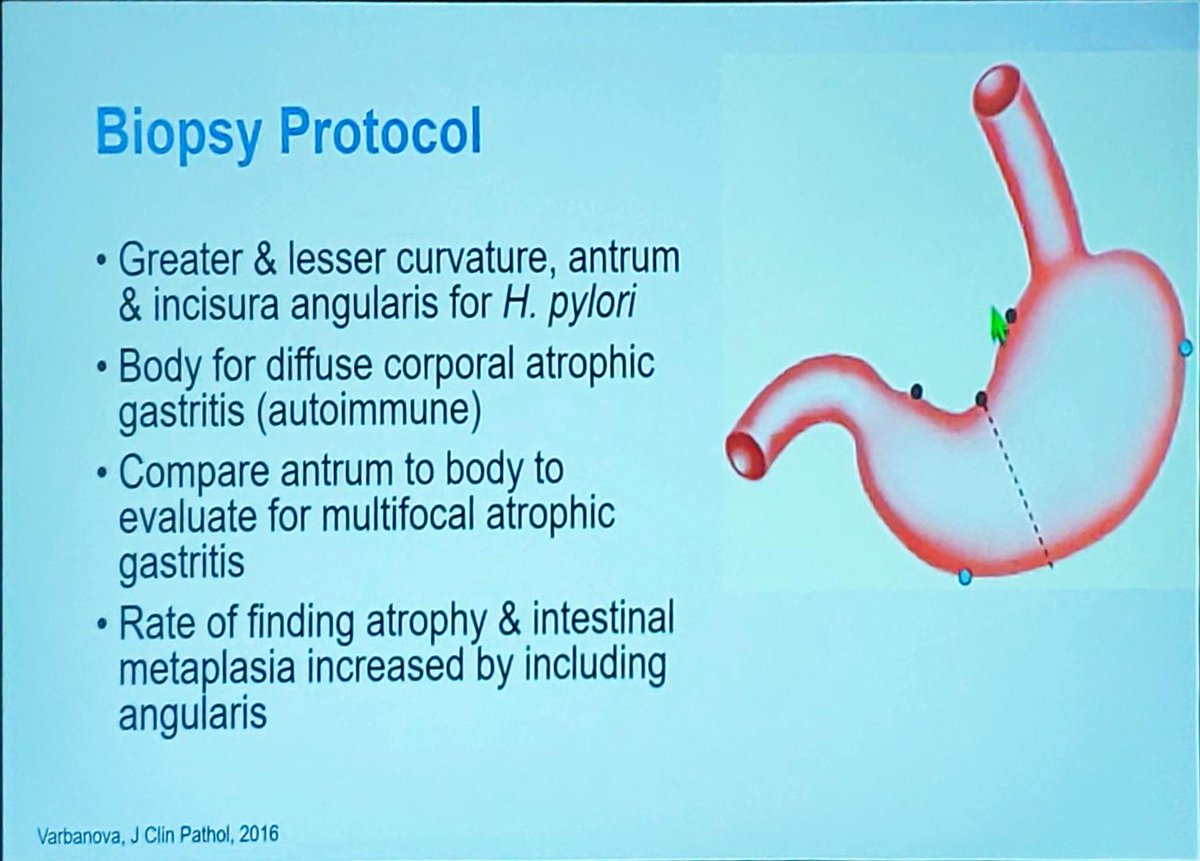 Biopsy Protocol

• Greater & lesser curvature, antrum & incisura angularis for H. pylori
• Body for diffuse corporal atrophic gastritis (autoimmune)
• Compare antrum to body to evaluate for multifocal atrophic gastritis
• Rate of finding atrophy & intestinal metaplasia increased by including angularis

Varbanova, J Clin Pathol, 2016